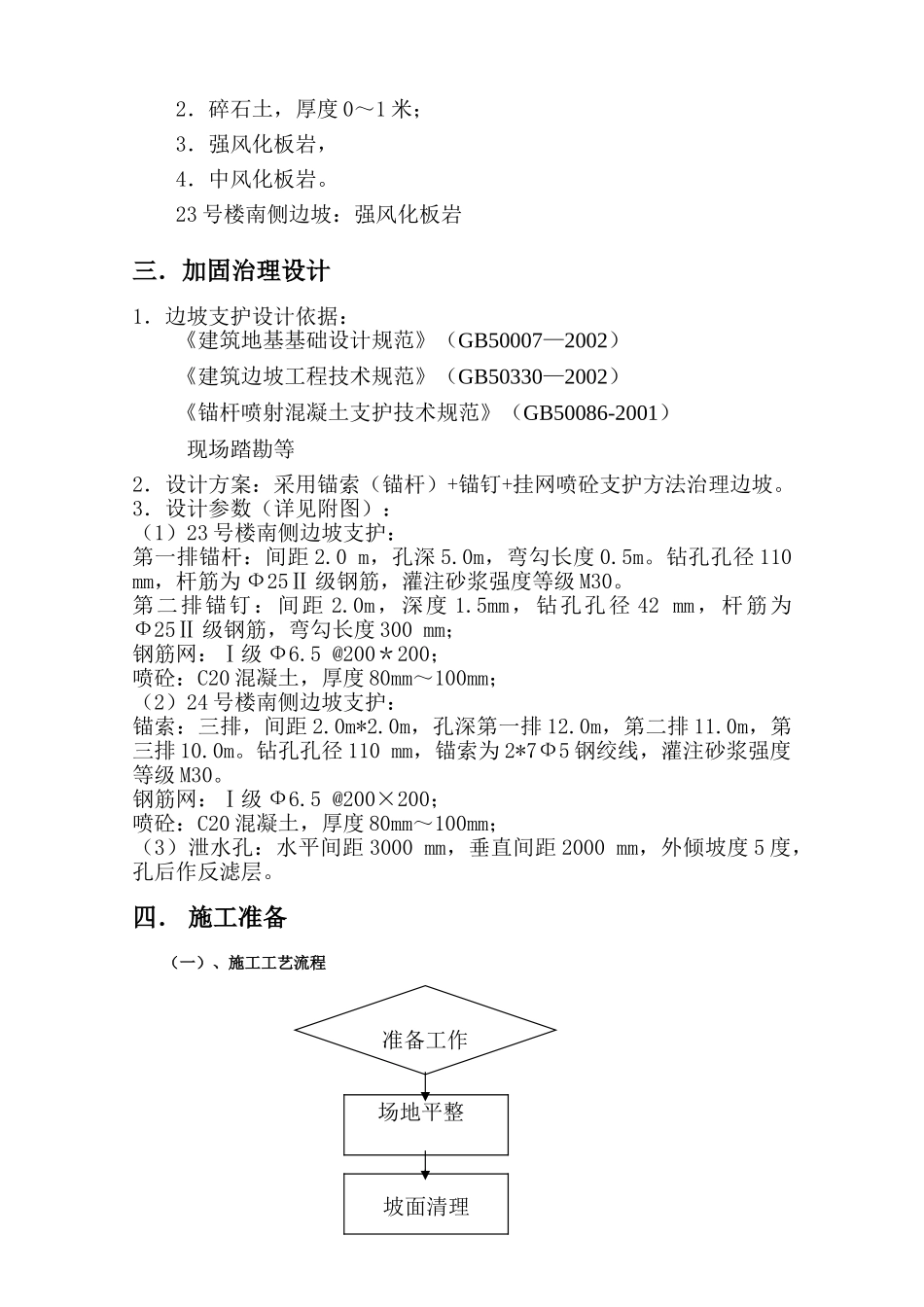 2．碎石土，厚度 0～1 米；

3．强风化板岩，

4．中风化板岩。

23 号楼南侧边坡：强风化板岩

三．加固治理设计

1．边坡支护设计依据：
《建筑地基基础设计规范》（GB50007—2002）

《建筑边坡工程技术规范》（GB50330—2002）

《锚杆喷射混凝土支护技术规范》（GB50086-2001）

现场踏勘等

2．设计方案：采用锚索（锚杆）+锚钉+挂网喷砼支护方法治理边坡。
3．设计参数（详见附图）：
（1）23 号楼南侧边坡支护：
第一排锚杆：间距 2.0 m，孔深 5.0m，弯勾长度 0.5m。钻孔孔径 110 mm，杆筋为 Φ25Ⅱ 级钢筋，灌注砂浆强度等级 M30。
第二排锚钉：间距 2.0m，深度 1.5mm，钻孔孔径 42 mm，杆筋为 Φ25Ⅱ 级钢筋，弯勾长度 300 mm；
钢筋网：Ⅰ级 Φ6.5 @200＊200；
喷砼：C20 混凝土，厚度 80mm～100mm；
（2）24 号楼南侧边坡支护：
锚索：三排，间距 2.0m*2.0m，孔深第一排 12.0m，第二排 11.0m，第三排 10.0m。钻孔孔径 110 mm，锚索为 2*7Φ5 钢绞线，灌注砂浆强度等级 M30。
钢筋网：Ⅰ级 Φ6.5 @200×200；
喷砼：C20 混凝土，厚度 80mm～100mm；
（3）泄水孔：水平间距 3000 mm，垂直间距 2000 mm，外倾坡度 5 度，孔后作反滤层。

四． 施工准备

（一）、施工工艺流程

准备工作

场地平整

坡面清理